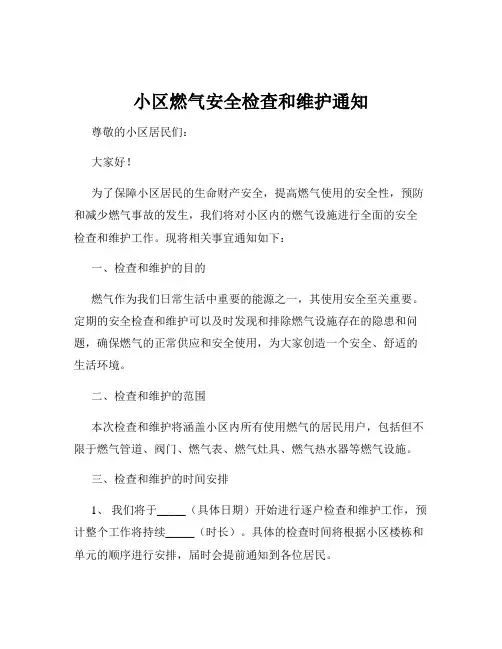 小区燃气安全检查和维护通知

尊敬的小区居民们：

大家好！

为了保障小区居民的生命财产安全，提高燃气使用的安全性，预防和减少燃气事故的发生，我们将对小区内的燃气设施进行全面的安全检查和维护工作。现将相关事宜通知如下：

一、检查和维护的目的

燃气作为我们日常生活中重要的能源之一，其使用安全至关重要。定期的安全检查和维护可以及时发现和排除燃气设施存在的隐患和问题，确保燃气的正常供应和安全使用，为大家创造一个安全、舒适的生活环境。

二、检查和维护的范围

本次检查和维护将涵盖小区内所有使用燃气的居民用户，包括但不限于燃气管道、阀门、燃气表、燃气灶具、燃气热水器等燃气设施。

三、检查和维护的时间安排

1、我们将于_____（具体日期）开始进行逐户检查和维护工作，预计整个工作将持续_____（时长）。具体的检查时间将根据小区楼栋和单元的顺序进行安排，届时会提前通知到各位居民。